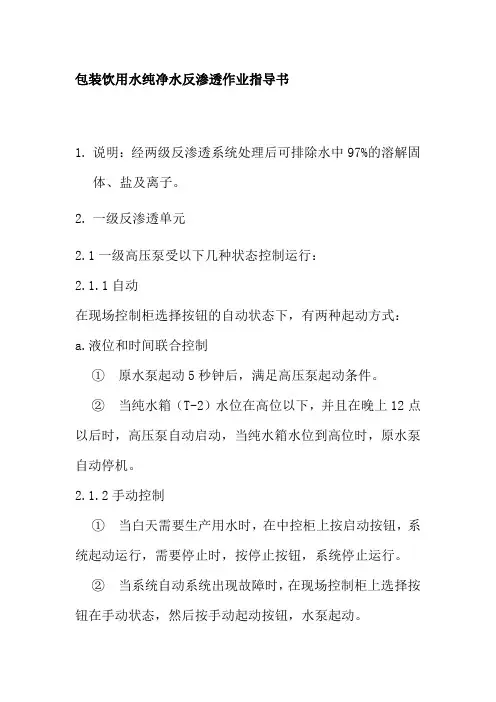 包装饮用水纯净水反渗透作业指导书

1. 说明：经两级反渗透系统处理后可排除水中 97%的溶解固体、盐及离子。

2. 一级反渗透单元

2.1 一级高压泵受以下几种状态控制运行：

2.1.1 自动

在现场控制柜选择按钮的自动状态下，有两种起动方式：

a.液位和时间联合控制

① 原水泵起动 5 秒钟后，满足高压泵起动条件。

② 当纯水箱（T-2）水位在高位以下，并且在晚上 12 点以后时，高压泵自动启动，当纯水箱水位到高位时，原水泵自动停机。

2.1.2 手动控制

① 当白天需要生产用水时，在中控柜上按启动按钮，系统起动运行，需要停止时，按停止按钮，系统停止运行。

② 当系统自动系统出现故障时，在现场控制柜上选择按钮在手动状态，然后按手动起动按钮，水泵起动。